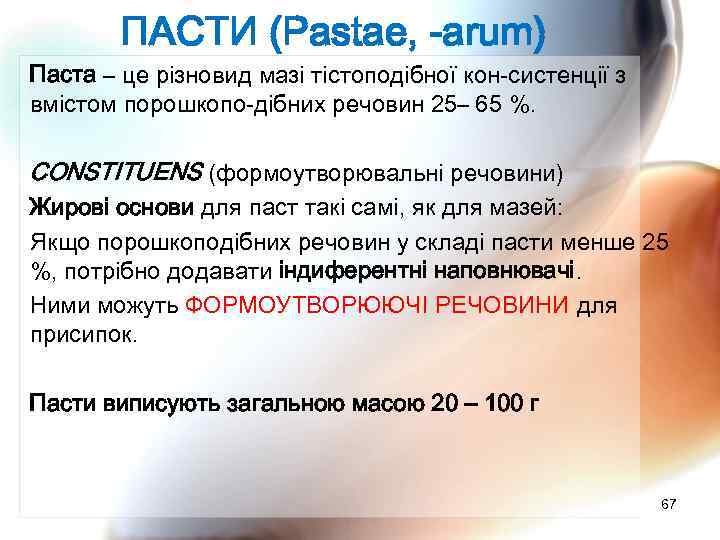 ПАСТИ (Pastae, -arum)

Паста – це різновид мазі тістоподібної кон-систенції з вмістом порошкопо-дібних речовин 25– 65 %.

CONSTITUENS (формоутворювальні речовини)

Жирові основи для паст такі самі, як для мазей:

Якщо порошкоподібних речовин у складі пасти менше 25 %, потрібно додавати індиферентні наповнювачі.

Ними можуть ФОРМОУТВОРЮЮЧІ РЕЧОВИНИ для присипок.

Пасти виписують загальною масою 20 – 100 г

67